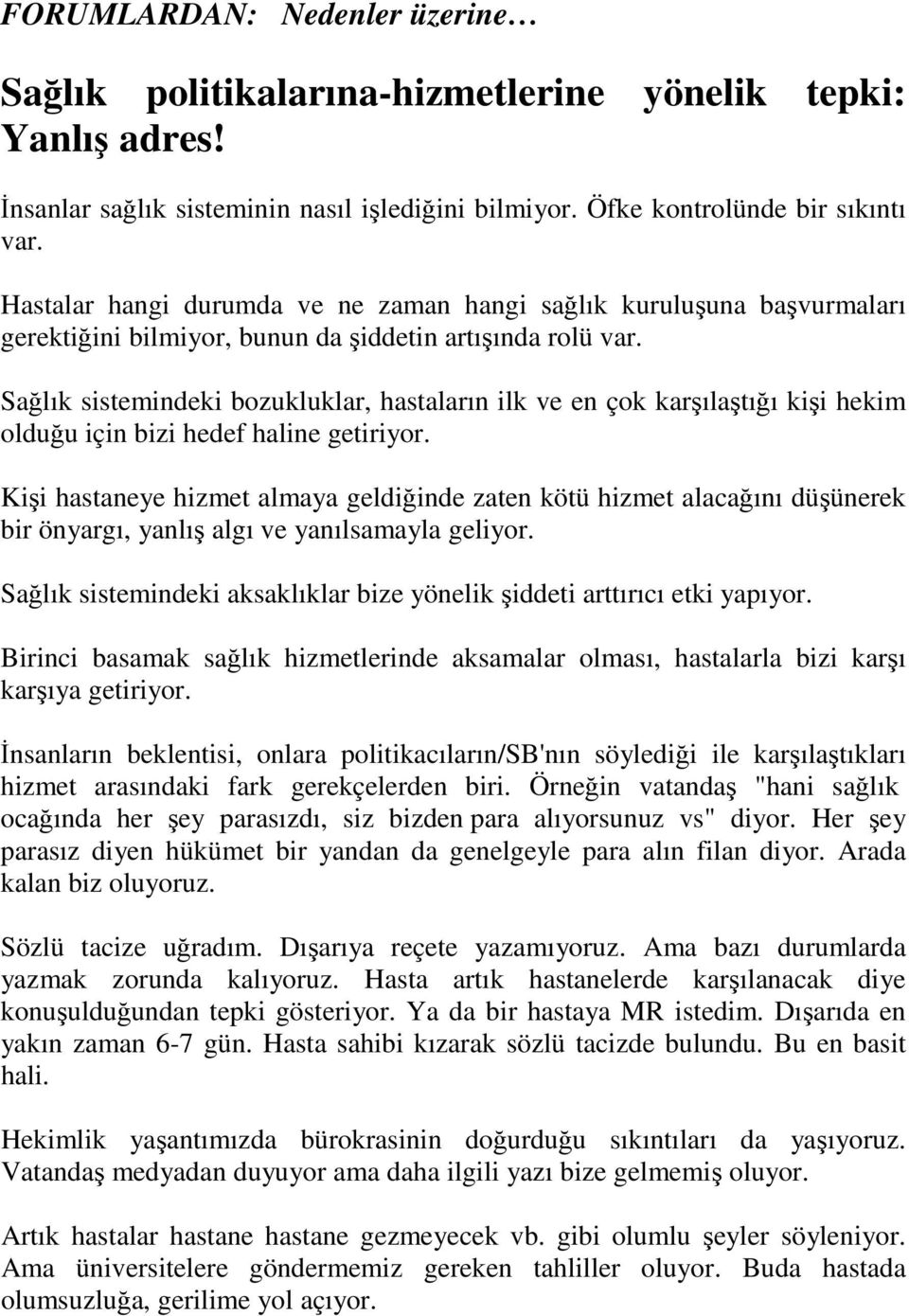 FORUMLARDAN: Nedenler üzerine…

Sağlık politikalarına-hizmetlerine yönelik tepki: Yanlış adres!

İnsanlar sağlık sisteminin nasıl işlediğini bilmiyor. Öfke kontrolünde bir sıkıntı var.

Hastalar hangi durumda ve ne zaman hangi sağlık kuruluşuna başvurmaları gerektiğini bilmiyor, bunun da şiddetin artışında rolü var.

Sağlık sistemindeki bozukluklar, hastaların ilk ve en çok karşılaştığı kişi hekim olduğu için bizi hedef haline getiriyor.

Kişi hastaneye hizmet almaya geldiğinde zaten kötü hizmet alacağını düşünerek bir önyargı, yanlış algı ve yanılsamayla geliyor.

Sağlık sistemindeki aksaklıklar bize yönelik şiddeti arttırıcı etki yapıyor.

Birinci basamak sağlık hizmetlerinde aksamalar olması, hastalarla bizi karşı karşıya getiriyor.

İnsanların beklentisi, onlara politikacıların/SB'nın söylediği ile karşılaştıkları hizmet arasındaki fark gerekçelerden biri. Örneğin vatandaş "hani sağlık ocağında her şey parasızdı, siz bizden para alıyorsunuz vs" diyor. Her şey parasız diyen hükümet bir yandan da genelgeyle para alın filan diyor. Arada kalan biz oluyoruz.

Sözlü tacize uğradım. Dışarıya reçete yazamıyoruz. Ama bazı durumlarda yazmak zorunda kalıyoruz. Hasta artık hastanelerde karşılanacak diye konuşulduğundan tepki gösteriyor. Ya da bir hastaya MR istedim. Dışarıda en yakın zaman 6-7 gün. Hasta sahibi kızarak sözlü tacizde bulundu. Bu en basit hali.

Hekimlik yaşantımızda bürokrasinin doğurduğu sıkıntıları da yaşıyoruz. Vatandaş medyadan duyuyor ama daha ilgili yazı bize gelmemiş oluyor.

Artık hastalar hastane hastane gezmeyecek vb. gibi olumlu şeyler söyleniyor. Ama üniversitelere göndermemiz gereken tahliller oluyor. Buda hastada olumsuzluğa, gerilime yol açıyor.